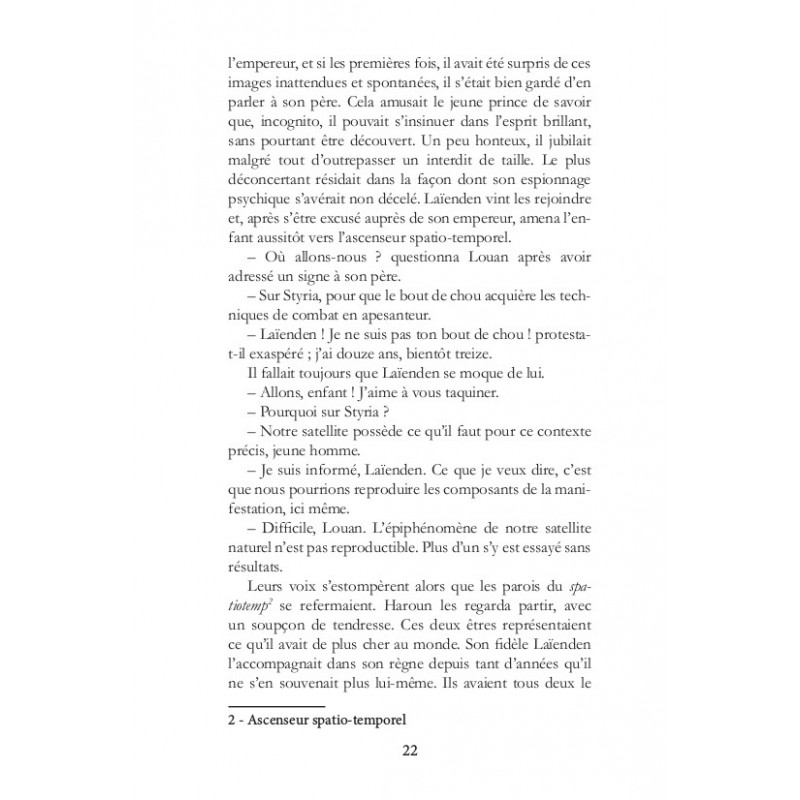 l'empereur, et si les premières fois, il avait été surpris de ces images inattendues et spontanées, il s'était bien gardé d'en parler à son père. Cela amusait le jeune prince de savoir que, incognito, il pouvait s'insinuer dans l'esprit brillant, sans pourtant être découvert. Un peu honteux, il jubilait malgré tout d'outrepasser un interdit de taille. Le plus déconcertant résidait dans la façon dont son espionnage psychique s'avérait non décelé. Laïenden vint les rejoindre et, après s'être excusé auprès de son empereur, amena l'enfant aussitôt vers l'ascenseur spatio-temporel.

– Où allons-nous ? questionna Louan après avoir adressé un signe à son père.

– Sur Styria, pour que le bout de chou acquière les techniques de combat en apesanteur.

– Laïenden ! Je ne suis pas ton bout de chou ! protesta-t-il exaspéré ; j'ai douze ans, bientôt treize.

Il fallait toujours que Laïenden se moque de lui.

– Allons, enfant ! J'aime à vous taquiner.

– Pourquoi sur Styria ?

– Notre satellite possède ce qu'il faut pour ce contexte précis, jeune homme.

– Je suis informé, Laïenden. Ce que je veux dire, c'est que nous pourrions reproduire les composants de la manifestation, ici même.

– Difficile, Louan. L'épiphénomène de notre satellite naturel n'est pas reproductible. Plus d'un s'y est essayé sans résultats.

Leurs voix s'estompèrent alors que les parois du spatiotemp$^{2}$ se refermaient. Haroun les regarda partir, avec un soupçon de tendresse. Ces deux êtres représentaient ce qu'il avait de plus cher au monde. Son fidèle Laïenden l'accompagnait dans son règne depuis tant d'années qu'il ne s'en souvenait plus lui-même. Ils avaient tous deux le

2 - Ascenseur spatio-temporel

22